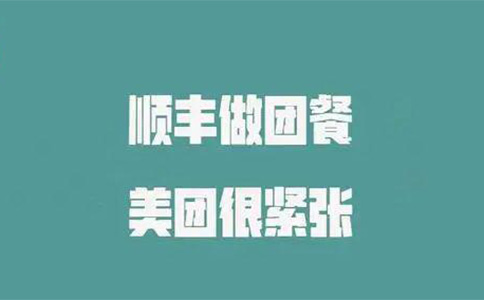 顺丰做团餐

美团很紧张